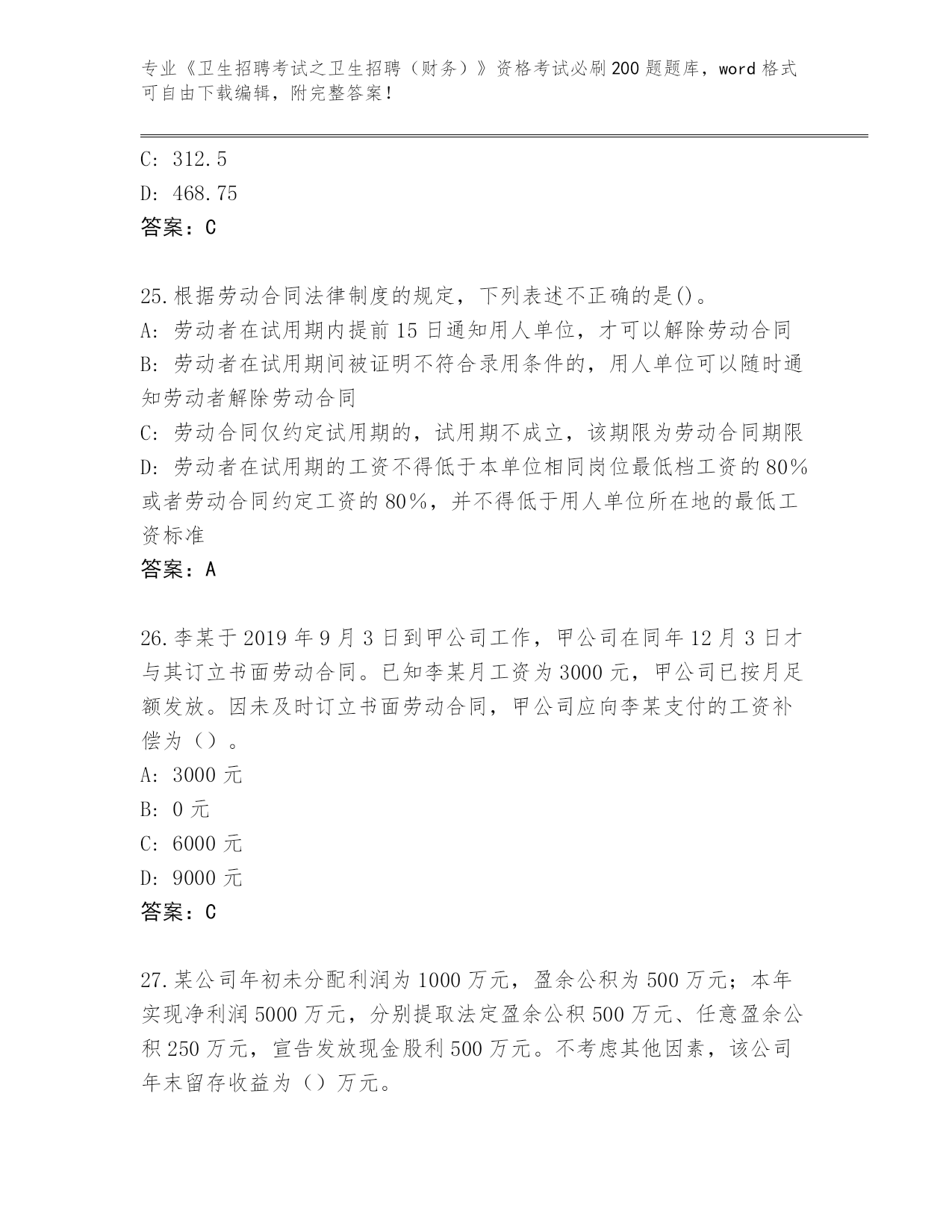 专业《卫生招聘考试之卫生招聘（财务）》资格考试必刷200题题库，word格式可自由下载编辑，附完整答案！

C: 312.5

D: 468.75

答案：C

25.根据劳动合同法律制度的规定，下列表述不正确的是()。

A: 劳动者在试用期内提前15日通知用人单位，才可以解除劳动合同

B: 劳动者在试用期间被证明不符合录用条件的，用人单位可以随时通知劳动者解除劳动合同

C: 劳动合同仅约定试用期的，试用期不成立，该期限为劳动合同期限

D: 劳动者在试用期的工资不得低于本单位相同岗位最低档工资的80%或者劳动合同约定工资的80%，并不得低于用人单位所在地的最低工资标准

答案：A

26.李某于2019年9月3日到甲公司工作，甲公司在同年12月3日才与其订立书面劳动合同。已知李某月工资为3000元，甲公司已按月足额发放。因未及时订立书面劳动合同，甲公司应向李某支付的工资补偿为（）。

A: 3000元

B: 0元

C: 6000元

D: 9000元

答案：C

27.某公司年初未分配利润为1000万元，盈余公积为500万元；本年实现净利润5000万元，分别提取法定盈余公积500万元、任意盈余公积250万元，宣告发放现金股利500万元。不考虑其他因素，该公司年末留存收益为（）万元。